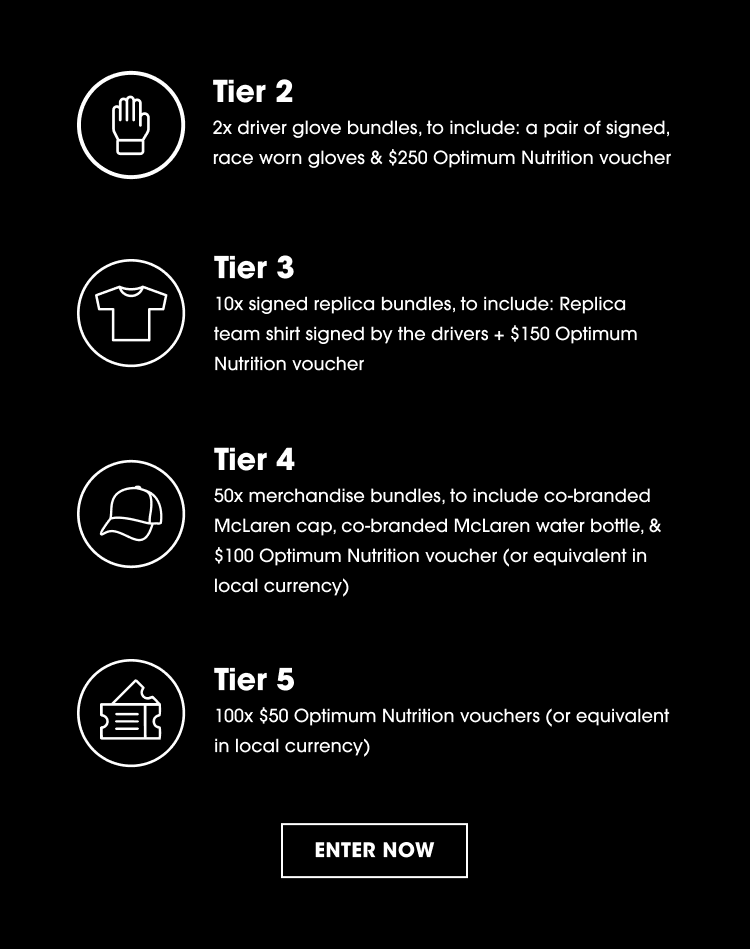 Tier 2
2x driver glove bundles, to include: a pair of signed, race worn gloves & \$250 Optimum Nutrition voucher

Tier 3
10x signed replica bundles, to include: Replica team shirt signed by the drivers + \$150 Optimum Nutrition voucher

Tier 4
50x merchandise bundles, to include co-branded McLaren cap, co-branded McLaren water bottle, & \$100 Optimum Nutrition voucher (or equivalent in local currency)

Tier 5
100x \$50 Optimum Nutrition vouchers (or equivalent in local currency)

ENTER NOW